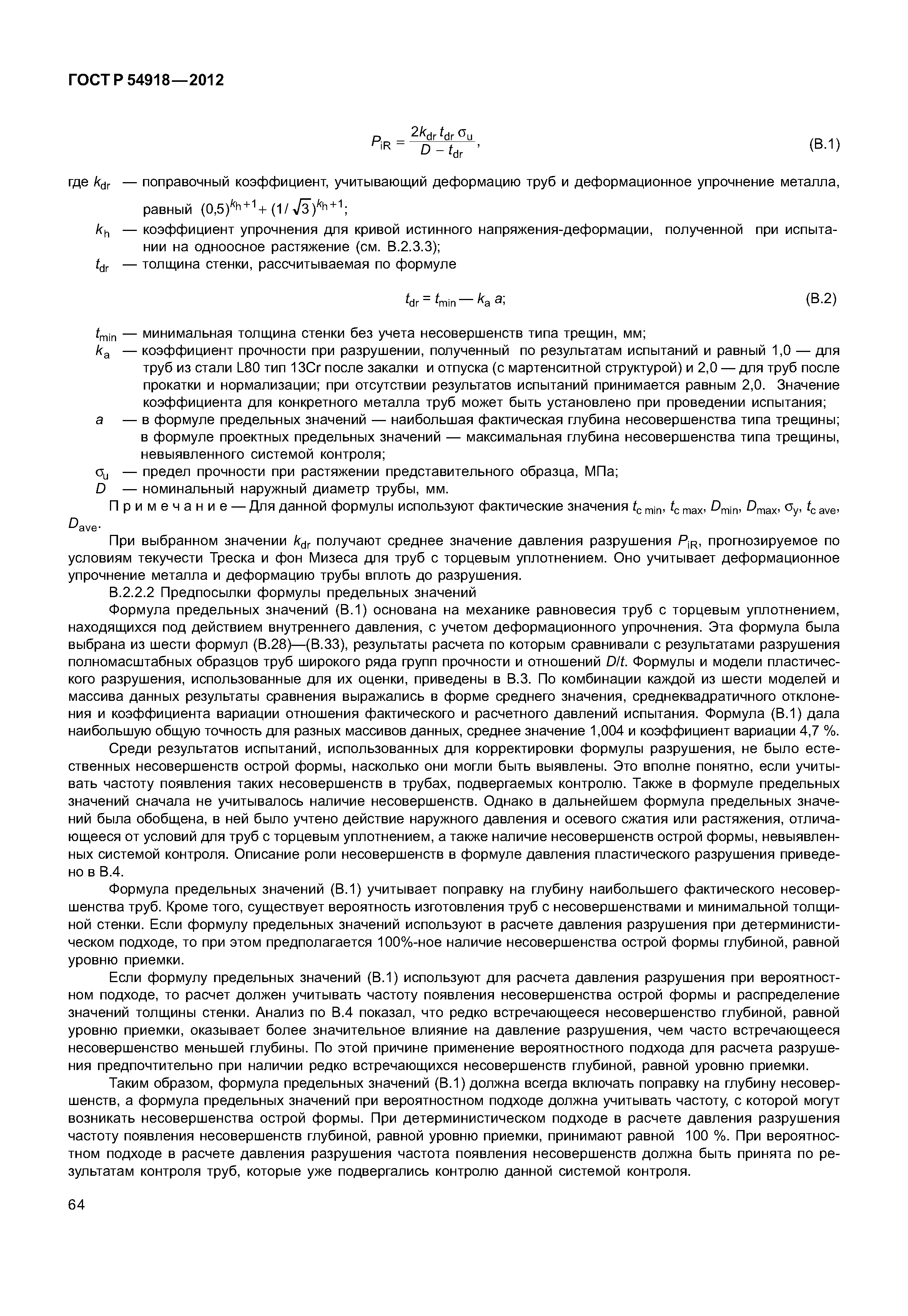 ГОСТ Р 54918—2012

$P_{iR} = \frac{2k_{dr} t_{dr} \sigma_u}{D - t_{dr}}$, (B.1)

где $k_{dr}$ — поправочный коэффициент, учитывающий деформацию труб и деформационное упрочнение металла, равный $(0,5)^{k_h+1} + (1/\sqrt{3})^{k_h+1}$;

$k_h$ — коэффициент упрочнения для кривой истинного напряжения-деформации, полученной при испытании на одноосное растяжение (см. В.2.3.3);

$t_{dr}$ — толщина стенки, рассчитываемая по формуле

$t_{dr} = t_{min} — k_a a$; (B.2)

$t_{min}$ — минимальная толщина стенки без учета несовершенств типа трещин, мм;

$k_a$ — коэффициент прочности при разрушении, полученный по результатам испытаний и равный 1,0 — для труб из стали L80 тип 13Cr после закалки и отпуска (с мартенситной структурой) и 2,0 — для труб после прокатки и нормализации; при отсутствии результатов испытаний принимается равным 2,0. Значение коэффициента для конкретного металла труб может быть установлено при проведении испытания;

$a$ — в формуле предельных значений — наибольшая фактическая глубина несовершенства типа трещины; в формуле проектных предельных значений — максимальная глубина несовершенства типа трещины, невыявленного системой контроля;

$\sigma_u$ — предел прочности при растяжении представительного образца, МПа;

$D$ — номинальный наружный диаметр трубы, мм.

Примечание — Для данной формулы используют фактические значения $t_{c\,min}$, $t_{c\,max}$, $D_{min}$, $D_{max}$, $\sigma_y$, $t_{c\,ave}$, $D_{ave}$.

При выбранном значении $k_{dr}$ получают среднее значение давления разрушения $P_{iR}$, прогнозируемое по условиям текучести Треска и фон Мизеса для труб с торцевым уплотнением. Оно учитывает деформационное упрочнение металла и деформацию трубы вплоть до разрушения.

В.2.2.2 Предпосылки формулы предельных значений

Формула предельных значений (В.1) основана на механике равновесия труб с торцевым уплотнением, находящихся под действием внутреннего давления, с учетом деформационного упрочнения. Эта формула была выбрана из шести формул (В.28)—(В.33), результаты расчета по которым сравнивали с результатами разрушения полномасштабных образцов труб широкого ряда групп прочности и отношений $D/t$. Формулы и модели пластического разрушения, использованные для их оценки, приведены в В.3. По комбинации каждой из шести моделей и массива данных результаты сравнения выражались в форме среднего значения, среднеквадратичного отклонения и коэффициента вариации отношения фактического и расчетного давлений испытания. Формула (В.1) дала наибольшую общую точность для разных массивов данных, среднее значение 1,004 и коэффициент вариации 4,7 %.

Среди результатов испытаний, использованных для корректировки формулы разрушения, не было естественных несовершенств острой формы, насколько они могли быть выявлены. Это вполне понятно, если учитывать частоту появления таких несовершенств в трубах, подвергаемых контролю. Также в формуле предельных значений сначала не учитывалось наличие несовершенств. Однако в дальнейшем формула предельных значений была обобщена, в ней было учтено действие наружного давления и осевого сжатия или растяжения, отличающееся от условий для труб с торцевым уплотнением, а также наличие несовершенств острой формы, невыявленных системой контроля. Описание роли несовершенств в формуле давления пластического разрушения приведено в В.4.

Формула предельных значений (В.1) учитывает поправку на глубину наибольшего фактического несовершенства труб. Кроме того, существует вероятность изготовления труб с несовершенствами и минимальной толщиной стенки. Если формулу предельных значений используют в расчете давления разрушения при детерминистическом подходе, то при этом предполагается 100%-ное наличие несовершенства острой формы глубиной, равной уровню приемки.

Если формулу предельных значений (В.1) используют для расчета давления разрушения при вероятностном подходе, то расчет должен учитывать частоту появления несовершенства острой формы и распределение значений толщины стенки. Анализ по В.4 показал, что редко встречающееся несовершенство глубиной, равной уровню приемки, оказывает более значительное влияние на давление разрушения, чем часто встречающееся несовершенство меньшей глубины. По этой причине применение вероятностного подхода для расчета разрушения предпочтительно при наличии редко встречающихся несовершенств глубиной, равной уровню приемки.

Таким образом, формула предельных значений (В.1) должна всегда включать поправку на глубину несовершенств, а формула предельных значений при вероятностном подходе должна учитывать частоту, с которой могут возникать несовершенства острой формы. При детерминистическом подходе в расчете давления разрушения частоту появления несовершенств глубиной, равной уровню приемки, принимают равной 100 %. При вероятностном подходе в расчете давления разрушения частота появления несовершенств должна быть принята по результатам контроля труб, которые уже подвергались контролю данной системой контроля.

64